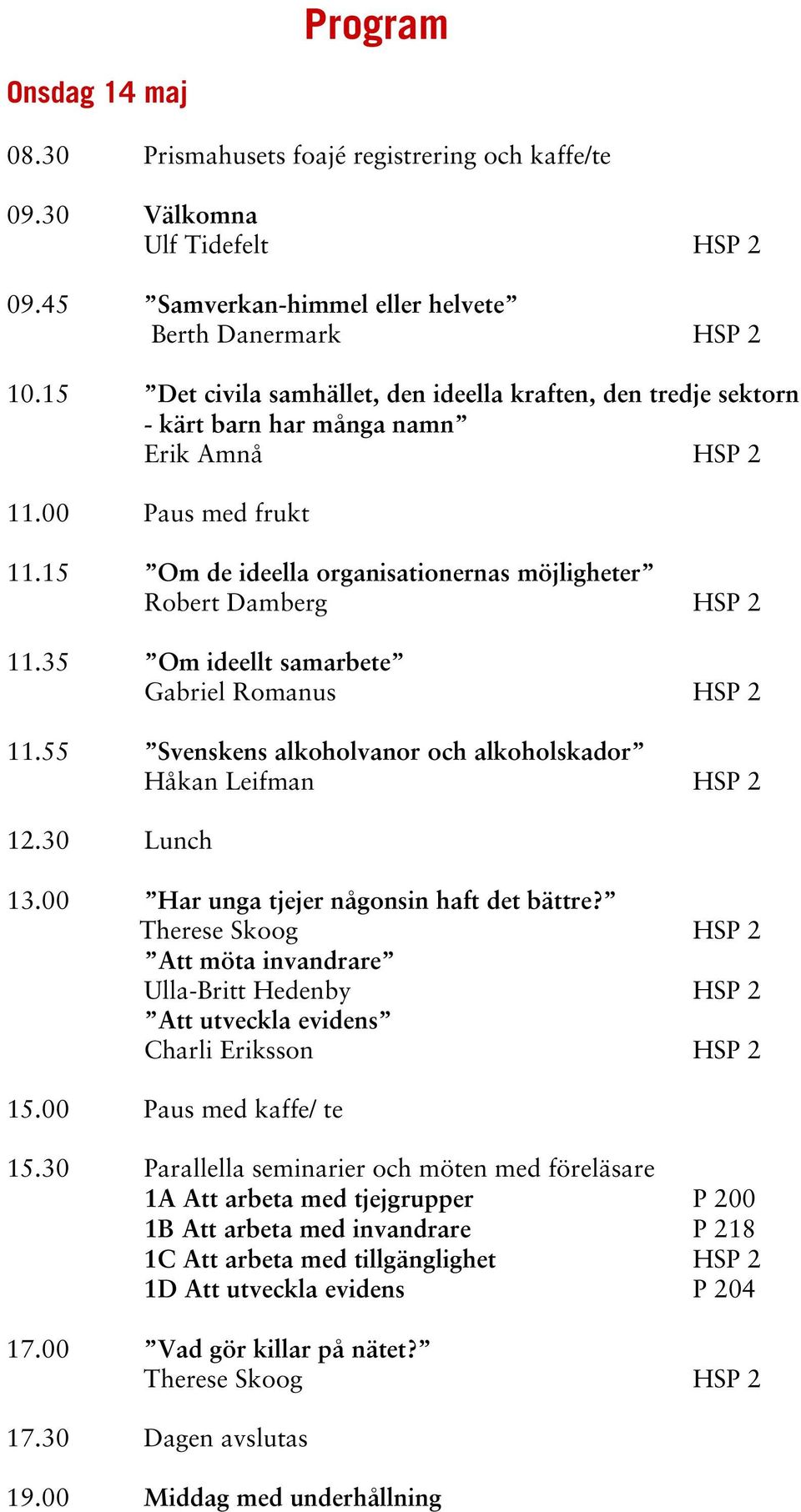 Program

Onsdag 14 maj

08.30 Prismahusets foajé registrering och kaffe/te

09.30 Välkomna
Ulf Tidefelt HSP 2

09.45 ”Samverkan-himmel eller helvete”
Berth Danermark HSP 2

10.15 ”Det civila samhället, den ideella kraften, den tredje sektorn - kärt barn har många namn”
Erik Amnå HSP 2

11.00 Paus med frukt

11.15 ”Om de ideella organisationernas möjligheter”
Robert Damberg HSP 2

11.35 ”Om ideellt samarbete”
Gabriel Romanus HSP 2

11.55 ”Svenskens alkoholvanor och alkoholskador”
Håkan Leifman HSP 2

12.30 Lunch

13.00 ”Har unga tjejer någonsin haft det bättre?”
Therese Skoog HSP 2
”Att möta invandrare”
Ulla-Britt Hedenby HSP 2
”Att utveckla evidens”
Charli Eriksson HSP 2

15.00 Paus med kaffe/ te

15.30 Parallella seminarier och möten med föreläsare
1A Att arbeta med tjejgrupper P 200
1B Att arbeta med invandrare P 218
1C Att arbeta med tillgänglighet HSP 2
1D Att utveckla evidens P 204

17.00 ”Vad gör killar på nätet?”
Therese Skoog HSP 2

17.30 Dagen avslutas

19.00 Middag med underhållning